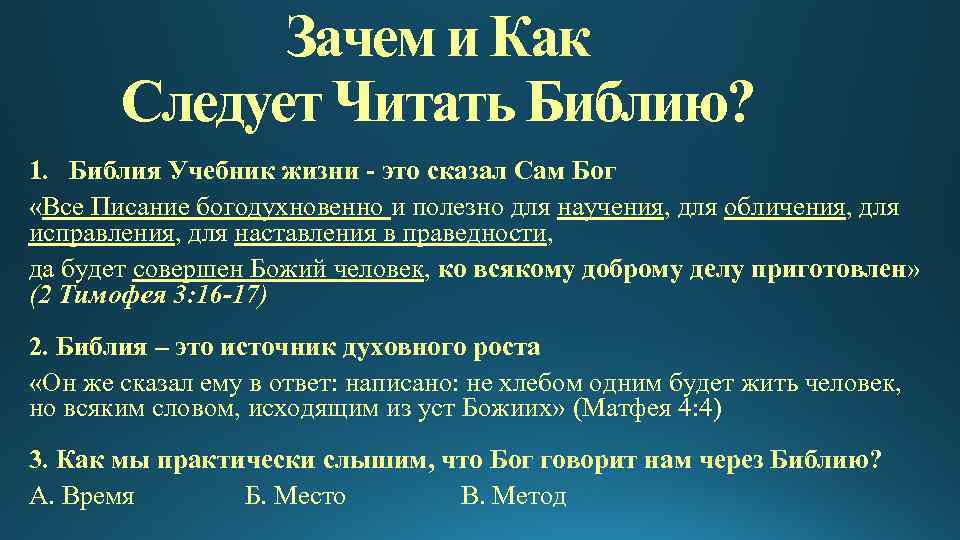 Зачем и Как
Следует Читать Библию?

1. Библия Учебник жизни - это сказал Сам Бог

«Все Писание богодухновенно и полезно для научения, для обличения, для исправления, для наставления в праведности,

да будет совершен Божий человек, ко всякому доброму делу приготовлен» (2 Тимофея 3:16-17)

2. Библия – это источник духовного роста

«Он же сказал ему в ответ: написано: не хлебом одним будет жить человек, но всяким словом, исходящим из уст Божиих» (Матфея 4:4)

3. Как мы практически слышим, что Бог говорит нам через Библию?

А. Время Б. Место В. Метод